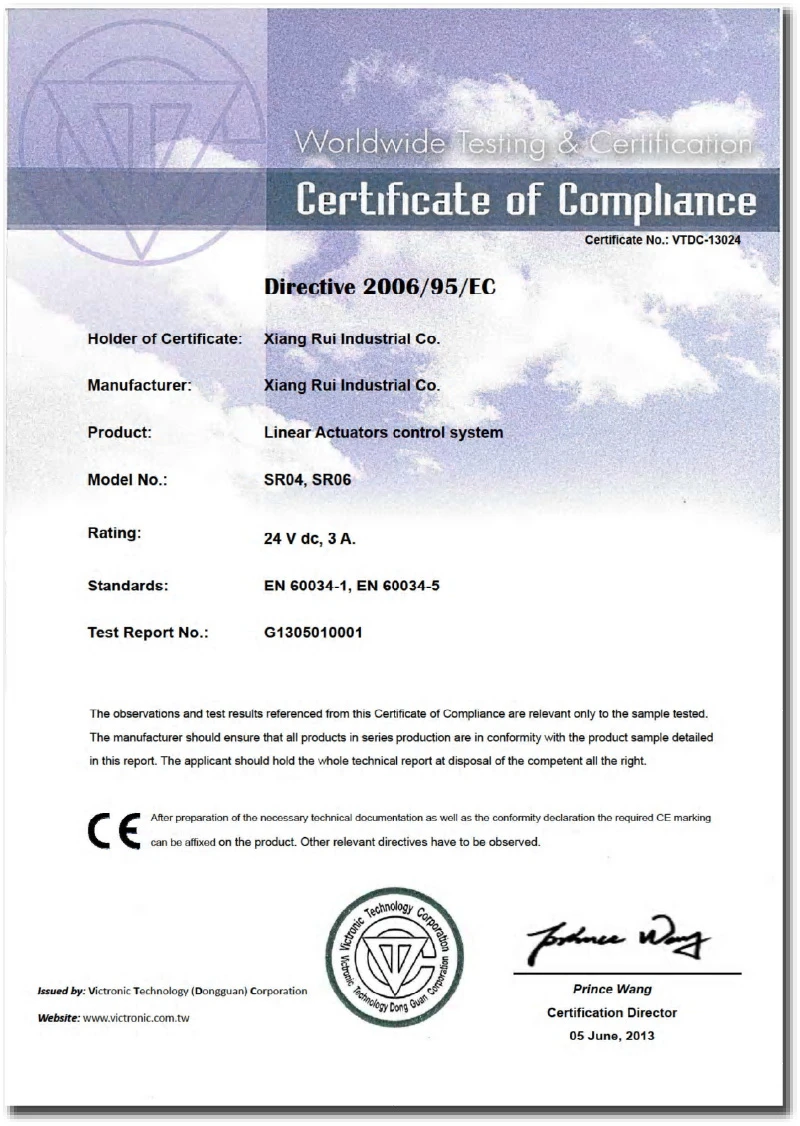 Worldwide Testing & Certification

Certificate of Compliance

Certificate No.: VTDC-13024

Directive 2006/95/EC

Holder of Certificate: Xiang Rui Industrial Co.

Manufacturer: Xiang Rui Industrial Co.

Product: Linear Actuators control system

Model No.: SR04, SR06

Rating: 24 V dc, 3 A.

Standards: EN 60034-1, EN 60034-5

Test Report No.: G1305010001

The observations and test results referenced from this Certificate of Compliance are relevant only to the sample tested. The manufacturer should ensure that all products in series production are in conformity with the product sample detailed in this report. The applicant should hold the whole technical report at disposal of the competent all the right.

CE After preparation of the necessary technical documentation as well as the conformity declaration the required CE marking can be affixed on the product. Other relevant directives have to be observed.

Victronic Technology Corporation Victronic Technology Dong Guan Corporation

Prince Wang

Issued by: Victronic Technology (Dongguan) Corporation

Website: www.victronic.com.tw

Prince Wang
Certification Director
05 June, 2013